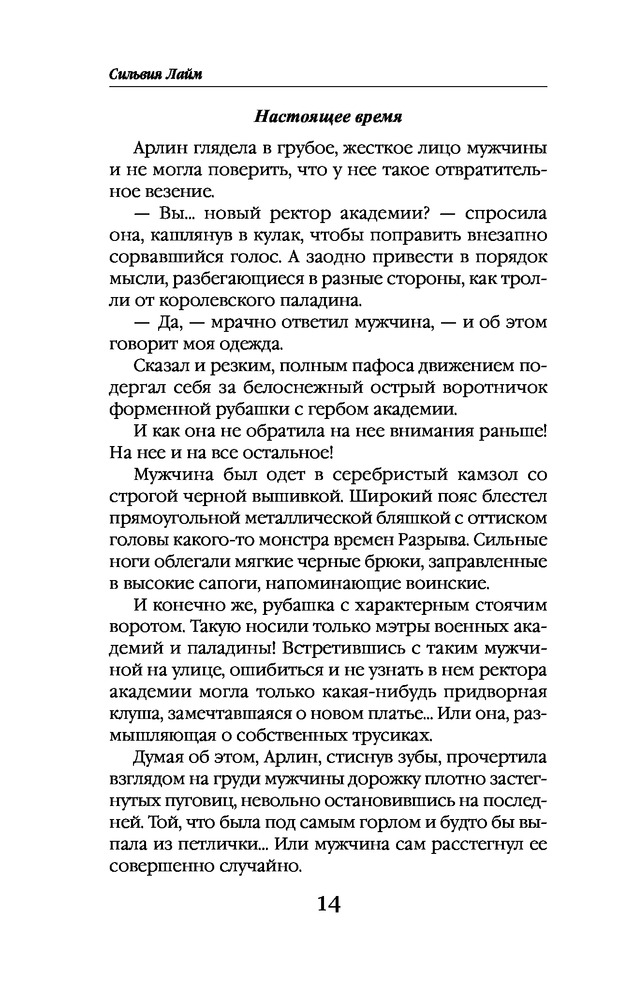 Сильвия Лайм

Настоящее время

Арлин глядела в грубое, жесткое лицо мужчины и не могла поверить, что у нее такое отвратительное везение.

— Вы... новый ректор академии? — спросила она, кашлянув в кулак, чтобы поправить внезапно сорвавшийся голос. А заодно привести в порядок мысли, разбегающиеся в разные стороны, как тролли от королевского паладина.

— Да, — мрачно ответил мужчина, — и об этом говорит моя одежда.

Сказал и резким, полным пафоса движением подергал себя за белоснежный острый воротничок форменной рубашки с гербом академии.

И как она не обратила на нее внимания раньше! На нее и на все остальное!

Мужчина был одет в серебристый камзол со строгой черной вышивкой. Широкий пояс блестел прямоугольной металлической бляшкой с оттиском головы какого-то монстра времен Разрыва. Сильные ноги облегали мягкие черные брюки, заправленные в высокие сапоги, напоминающие воинские.

И конечно же, рубашка с характерным стоячим воротом. Такую носили только мэтры военных академий и паладины! Встретившись с таким мужчиной на улице, ошибиться и не узнать в нем ректора академии могла только какая-нибудь придворная клуша, замечтавшаяся о новом платье... Или она, размышляющая о собственных трусиках.

Думая об этом, Арлин, стиснув зубы, прочертила взглядом на груди мужчины дорожку плотно застегнутых пуговиц, невольно остановившись на последней. Той, что была под самым горлом и будто бы выпала из петлички... Или мужчина сам расстегнул ее совершенно случайно.

14